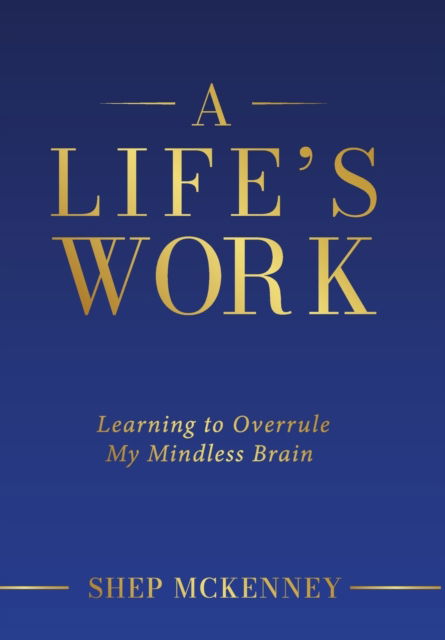 A
LIFE'S
WORK

Learning to Overrule
My Mindless Brain

SHEP MCKENNEY